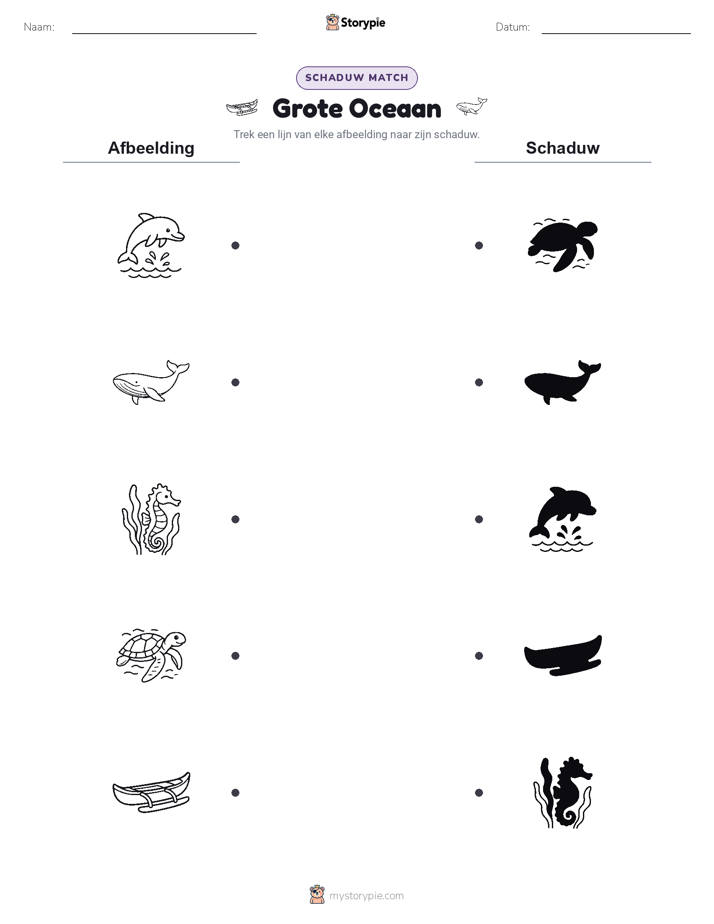 Naam: Storypie Datum:

SCHADUW MATCH

Grote Oceaan

Trek een lijn van elke afbeelding naar zijn schaduw.

Afbeelding

Schaduw

mystorypie.com